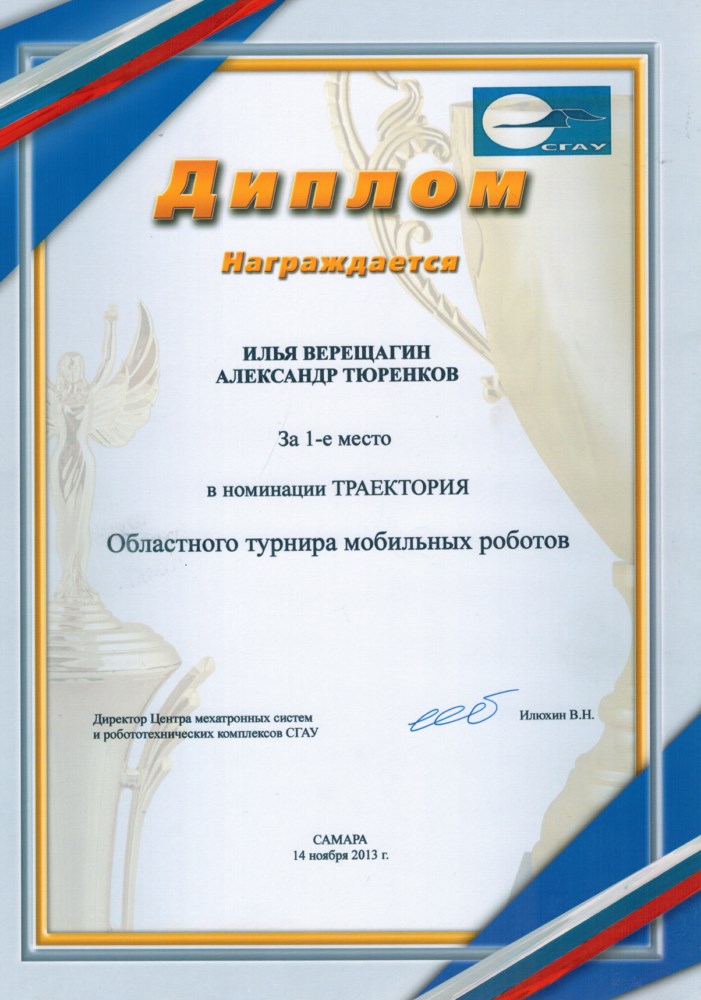 СГАУ

Диплом

Награждается

ИЛЬЯ ВЕРЕЩАГИН
АЛЕКСАНДР ТЮРЕНКОВ

За 1-е место

в номинации ТРАЕКТОРИЯ

Областного турнира мобильных роботов

Директор Центра мехатронных систем и робототехнических комплексов СГАУ

Илюхин В.Н.

САМАРА
14 ноября 2013 г.